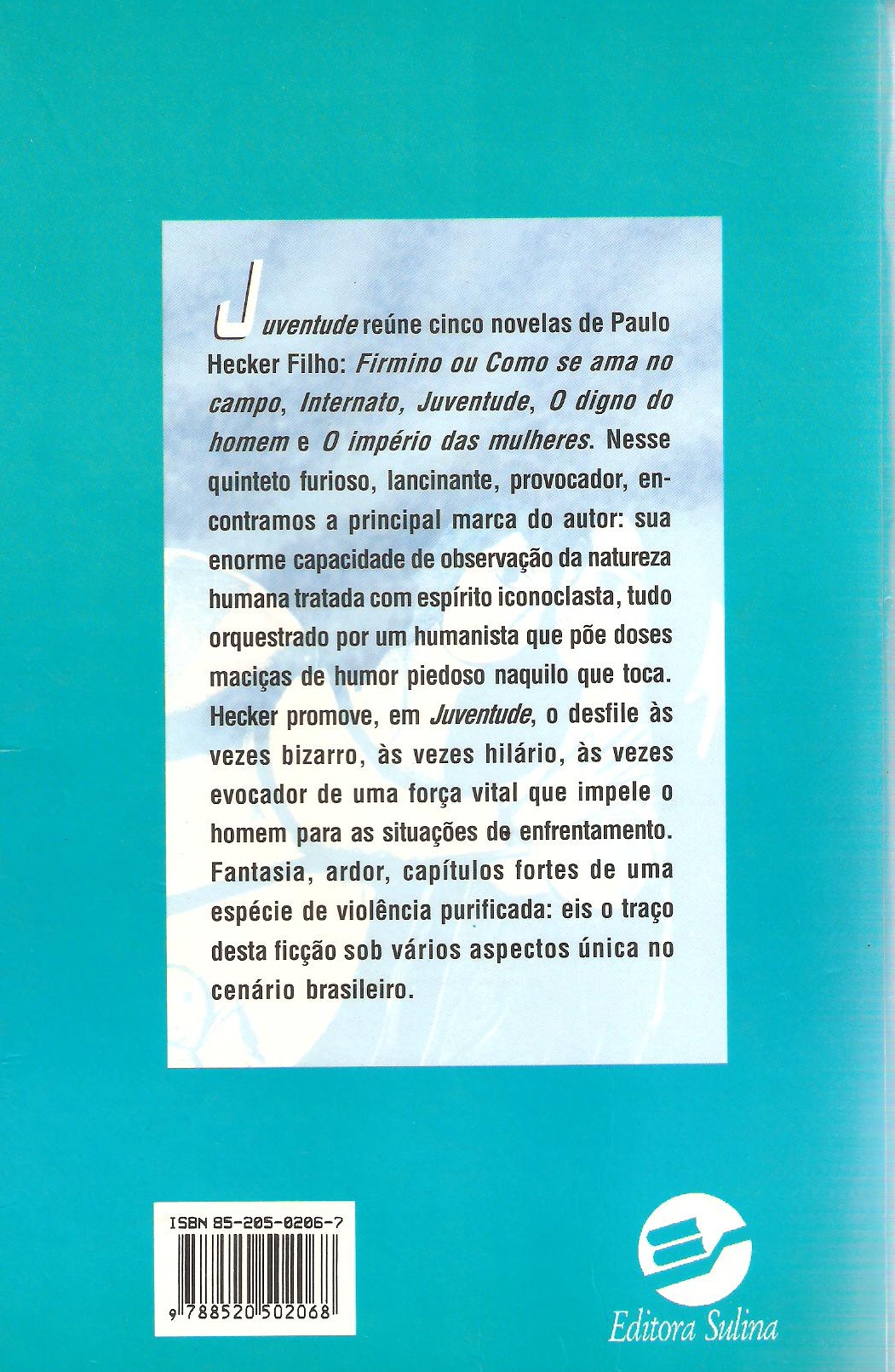 Juventude reúne cinco novelas de Paulo Hecker Filho: Firmino ou Como se ama no campo, Internato, Juventude, O digno do homem e O império das mulheres. Nesse quinteto furioso, lancinante, provocador, encontramos a principal marca do autor: sua enorme capacidade de observação da natureza humana tratada com espírito iconoclasta, tudo orquestrado por um humanista que põe doses maciças de humor piedoso naquilo que toca. Hecker promove, em Juventude, o desfile às vezes bizarro, às vezes hilário, às vezes evocador de uma força vital que impele o homem para as situações de enfrentamento. Fantasia, ardor, capítulos fortes de uma espécie de violência purificada: eis o traço desta ficção sob vários aspectos única no cenário brasileiro.

ISBN 85-205-0206-7

9 788520 502068

Editora Sulina